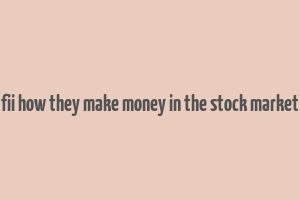 fii how they make money in the stock market